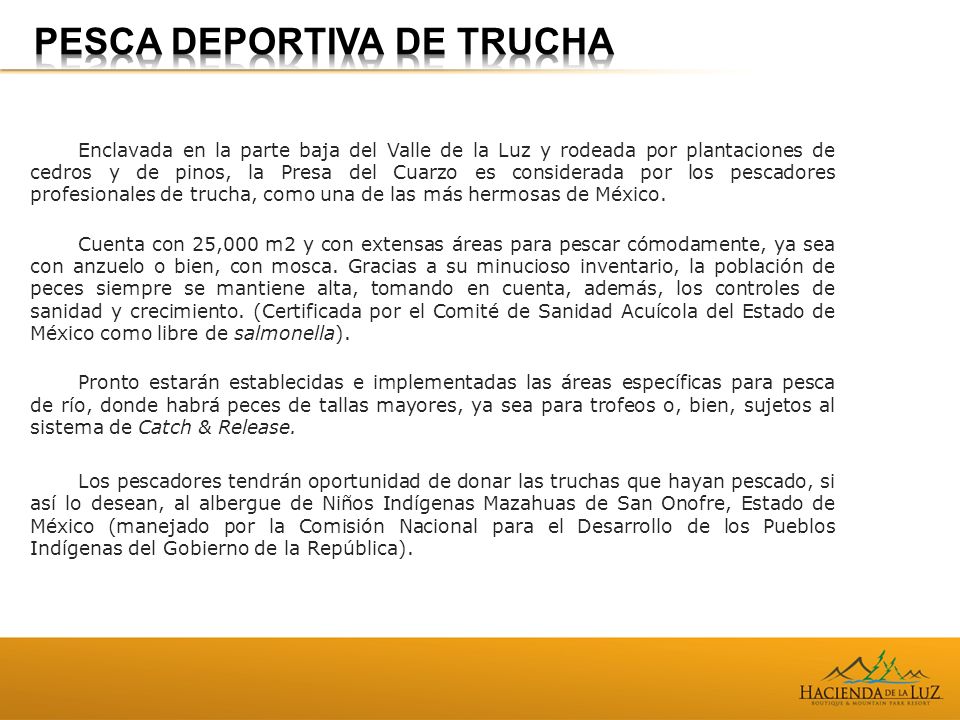 PESCA DEPORTIVA DE TRUCHA

Enclavada en la parte baja del Valle de la Luz y rodeada por plantaciones de cedros y de pinos, la Presa del Cuarzo es considerada por los pescadores profesionales de trucha, como una de las más hermosas de México.

Cuenta con 25,000 m2 y con extensas áreas para pescar cómodamente, ya sea con anzuelo o bien, con mosca. Gracias a su minucioso inventario, la población de peces siempre se mantiene alta, tomando en cuenta, además, los controles de sanidad y crecimiento. (Certificada por el Comité de Sanidad Acuícola del Estado de México como libre de salmonella).

Pronto estarán establecidas e implementadas las áreas específicas para pesca de río, donde habrá peces de tallas mayores, ya sea para trofeos o, bien, sujetos al sistema de Catch & Release.

Los pescadores tendrán oportunidad de donar las truchas que hayan pescado, si así lo desean, al albergue de Niños Indígenas Mazahuas de San Onofre, Estado de México (manejado por la Comisión Nacional para el Desarrollo de los Pueblos Indígenas del Gobierno de la República).

HACIENDA DE LA LUZ
BOUTIQUE & MOUNTAIN PARK RESORT